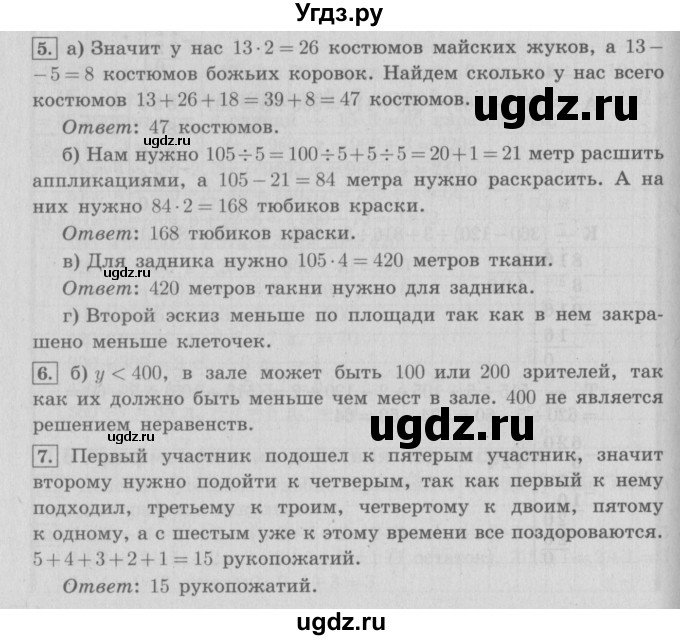 Угдз.ру

5. а) Значит у нас $13 \cdot 2 = 26$ костюмов майских жуков, а $13 - 5 = 8$ костюмов божьих коровок. Найдем сколько у нас всего костюмов $13 + 26 + 18 = 39 + 8 = 47$ костюмов.

Ответ: 47 костюмов.

б) Нам нужно $105 \div 5 = 100 \div 5 + 5 \div 5 = 20 + 1 = 21$ метр расшить аппликациями, а $105 - 21 = 84$ метра нужно раскрасить. А на них нужно $84 \cdot 2 = 168$ тюбиков краски.

Ответ: 168 тюбиков краски.

в) Для задника нужно $105 \cdot 4 = 420$ метров ткани.

Ответ: 420 метров такни нужно для задника.

г) Второй эскиз меньше по площади так как в нем закрашено меньше клеточек.

6. б) $y < 400$, в зале может быть 100 или 200 зрителей, так как их должно быть меньше чем мест в зале. 400 не является решением неравенств.

7. Первый участник подошел к пятерым участник, значит второму нужно подойти к четверым, так как первый к нему подходил, третьему к троим, четвертому к двоим, пятому к одному, а с шестым уже к этому времени все поздороваются. $5 + 4 + 3 + 2 + 1 = 15$ рукопожатий.

Ответ: 15 рукопожатий.

ugdz.ru